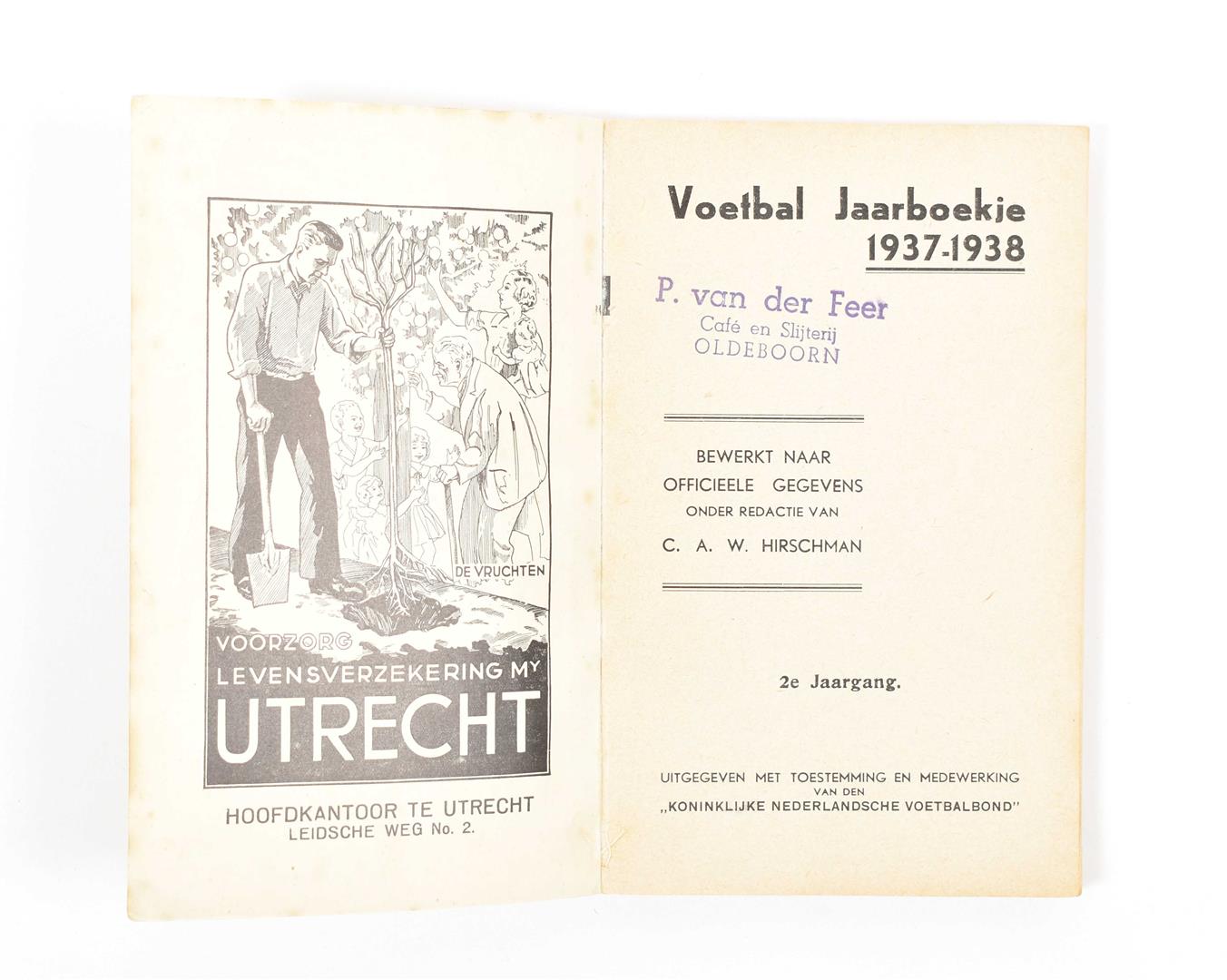 DE VRUCHTEN

VOORZORG
LEVENSVERZEKERING MY
UTRECHT

HOOFDKANTOOR TE UTRECHT
LEIDSCHE WEG No. 2.

Voetbal Jaarboekje
1937-1938

P. van der Feer
Café en Slijterij
OLDEBOORN

BEWERKT NAAR
OFFICIEELE GEGEVENS
ONDER REDACTIE VAN
C. A. W. HIRSCHMAN

2e Jaargang.

UITGEGEVEN MET TOESTEMMING EN MEDEWERKING
VAN DEN
„KONINKLIJKE NEDERLANDSCHE VOETBALBOND"